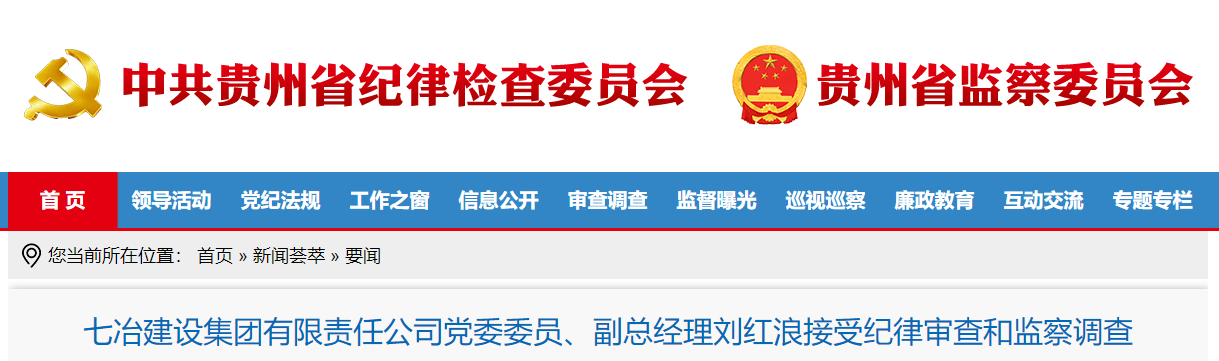 中共贵州省纪律检查委员会 贵州省监察委员会

首 页 领导活动 党纪法规 工作之窗 信息公开 审查调查 监督曝光 巡视巡察 廉政教育 互动交流 专题专栏

您当前所在位置： 首页 » 新闻荟萃 » 要闻

七冶建设集团有限责任公司党委委员、副总经理刘红浪接受纪律审查和监察调查